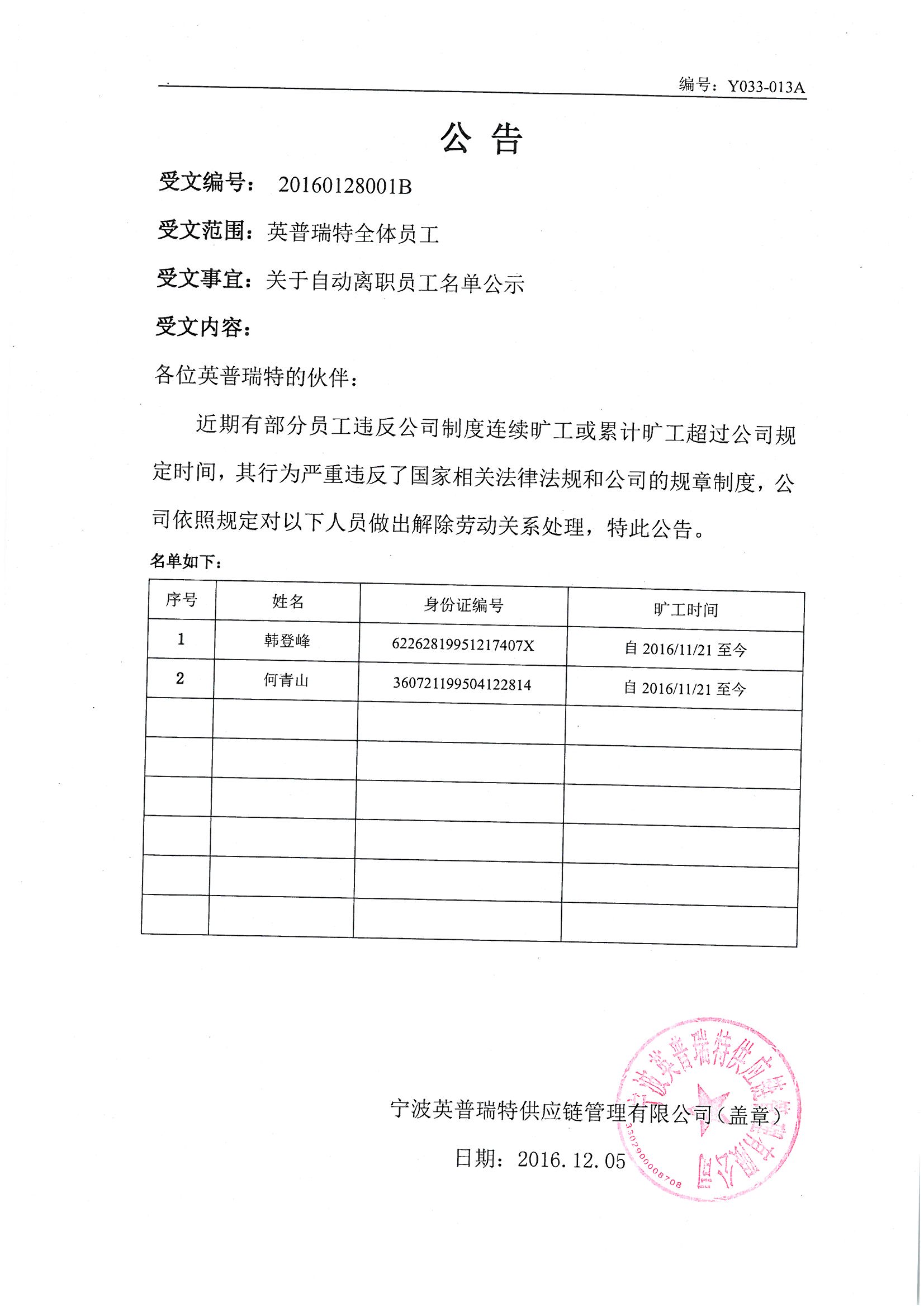 编号：Y033-013A

公 告

受文编号： 20160128001B

受文范围：英普瑞特全体员工

受文事宜：关于自动离职员工名单公示

受文内容：

各位英普瑞特的伙伴：

近期有部分员工违反公司制度连续旷工或累计旷工超过公司规定时间，其行为严重违反了国家相关法律法规和公司的规章制度，公司依照规定对以下人员做出解除劳动关系处理，特此公告。

名单如下：

| 序号 | 姓名 | 身份证编号 | 旷工时间 |
|---|---|---|---|
| 1 | 韩登峰 | 62262819951217407X | 自 2016/11/21 至今 |
| 2 | 何青山 | 360721199504122814 | 自 2016/11/21 至今 |
| | | | |
| | | | |
| | | | |
| | | | |
| | | | |
| | | | |

宁波英普瑞特供应链管理有限公司（盖章）

日期：2016.12.05

宁波英普瑞特供应链管理有限公司
3302900008708